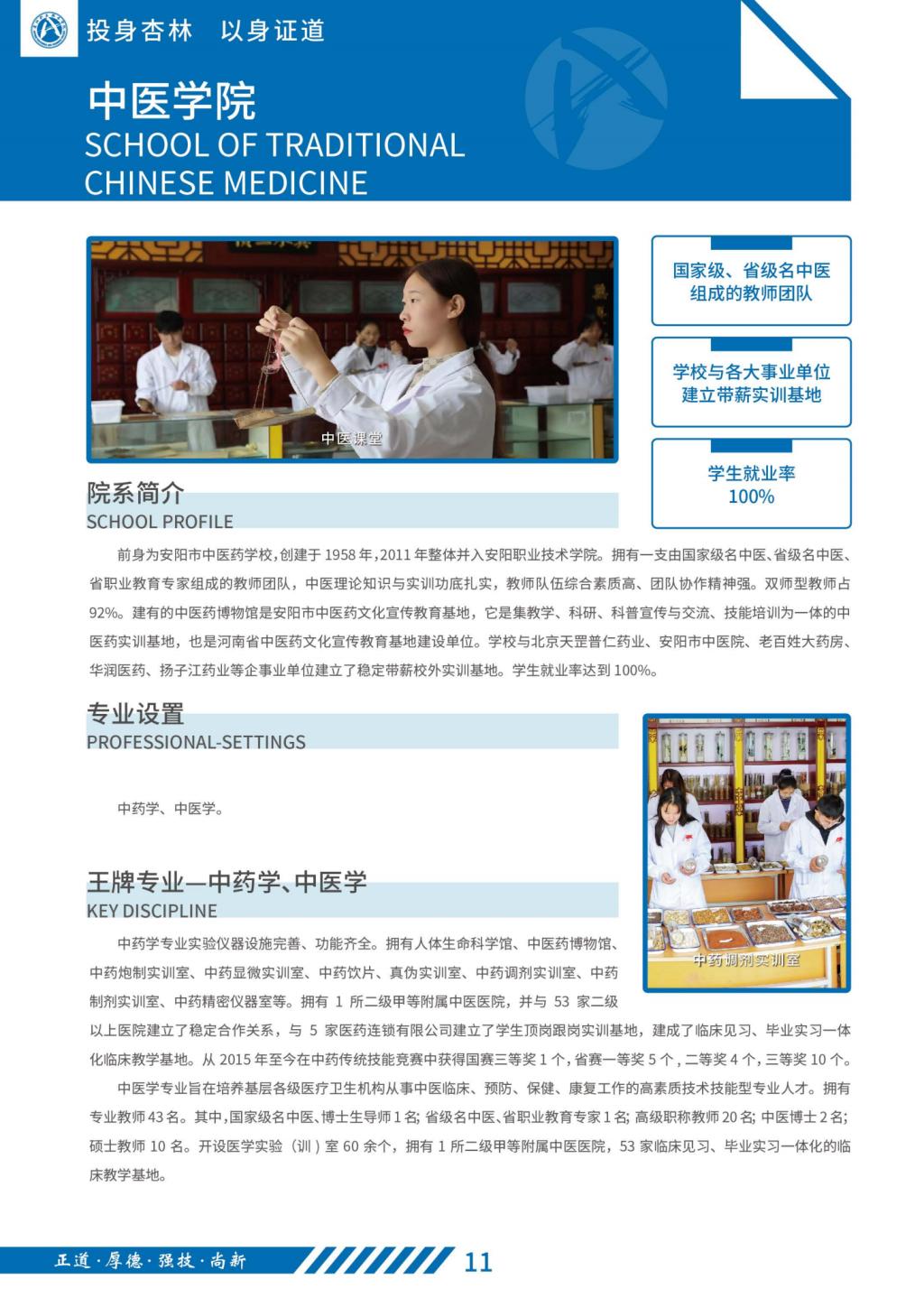 投身杏林 以身证道

中医学院
SCHOOL OF TRADITIONAL CHINESE MEDICINE

中医课堂

国家级、省级名中医组成的教师团队

学校与各大事业单位建立带薪实训基地

学生就业率100%

院系简介
SCHOOL PROFILE

前身为安阳市中医药学校,创建于1958年,2011年整体并入安阳职业技术学院。拥有一支由国家级名中医、省级名中医、省职业教育专家组成的教师团队,中医理论知识与实训功底扎实,教师队伍综合素质高、团队协作精神强。双师型教师占92%。建有的中医药博物馆是安阳市中医药文化宣传教育基地,它是集教学、科研、科普宣传与交流、技能培训为一体的中医药实训基地,也是河南省中医药文化宣传教育基地建设单位。学校与北京天罡普仁药业、安阳市中医院、老百姓大药房、华润医药、扬子江药业等企事业单位建立了稳定带薪校外实训基地。学生就业率达到100%。

专业设置
PROFESSIONAL-SETTINGS

中药学、中医学。

中药调剂实训室

王牌专业—中药学、中医学
KEY DISCIPLINE

中药学专业实验仪器设施完善、功能齐全。拥有人体生命科学馆、中医药博物馆、中药炮制实训室、中药显微实训室、中药饮片、真伪实训室、中药调剂实训室、中药制剂实训室、中药精密仪器室等。拥有1所二级甲等附属中医医院,并与53家二级以上医院建立了稳定合作关系,与5家医药连锁有限公司建立了学生顶岗跟岗实训基地,建成了临床见习、毕业实习一体化临床教学基地。从2015年至今在中药传统技能竞赛中获得国赛三等奖1个,省赛一等奖5个,二等奖4个,三等奖10个。

中医学专业旨在培养基层各级医疗卫生机构从事中医临床、预防、保健、康复工作的高素质技术技能型专业人才。拥有专业教师43名。其中,国家级名中医、博士生导师1名;省级名中医、省职业教育专家1名;高级职称教师20名;中医博士2名;硕士教师10名。开设医学实验(训)室60余个,拥有1所二级甲等附属中医医院,53家临床见习、毕业实习一体化的临床教学基地。

正道·厚德·强技·尚新

11